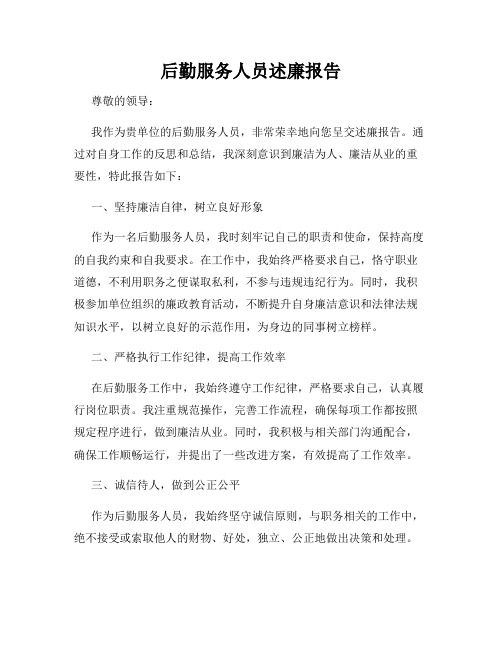 后勤服务人员述廉报告

尊敬的领导：

我作为贵单位的后勤服务人员，非常荣幸地向您呈交述廉报告。通过对自身工作的反思和总结，我深刻意识到廉洁为人、廉洁从业的重要性，特此报告如下：

一、坚持廉洁自律，树立良好形象

作为一名后勤服务人员，我时刻牢记自己的职责和使命，保持高度的自我约束和自我要求。在工作中，我始终严格要求自己，恪守职业道德，不利用职务之便谋取私利，不参与违规违纪行为。同时，我积极参加单位组织的廉政教育活动，不断提升自身廉洁意识和法律法规知识水平，以树立良好的示范作用，为身边的同事树立榜样。

二、严格执行工作纪律，提高工作效率

在后勤服务工作中，我始终遵守工作纪律，严格要求自己，认真履行岗位职责。我注重规范操作，完善工作流程，确保每项工作都按照规定程序进行，做到廉洁从业。同时，我积极与相关部门沟通配合，确保工作顺畅运行，并提出了一些改进方案，有效提高了工作效率。

三、诚信待人，做到公正公平

作为后勤服务人员，我始终坚守诚信原则，与职务相关的工作中，绝不接受或索取他人的财物、好处，独立、公正地做出决策和处理。